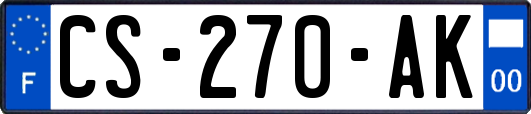 F
CS-270-AK
00